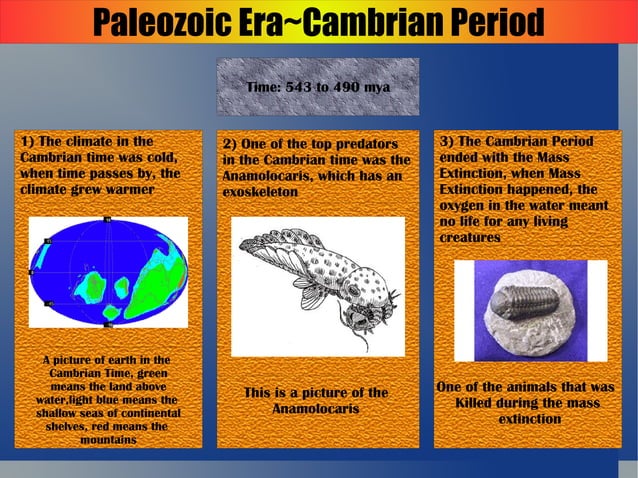 Paleozoic Era~Cambrian Period

Time: 543 to 490 mya

1) The climate in the Cambrian time was cold, when time passes by, the climate grew warmer

A picture of earth in the Cambrian Time, green means the land above water,light blue means the shallow seas of continental shelves, red means the mountains

2) One of the top predators in the Cambrian time was the Anamolocaris, which has an exoskeleton

This is a picture of the Anamolocaris

3) The Cambrian Period ended with the Mass Extinction, when Mass Extinction happened, the oxygen in the water meant no life for any living creatures

One of the animals that was Killed during the mass extinction